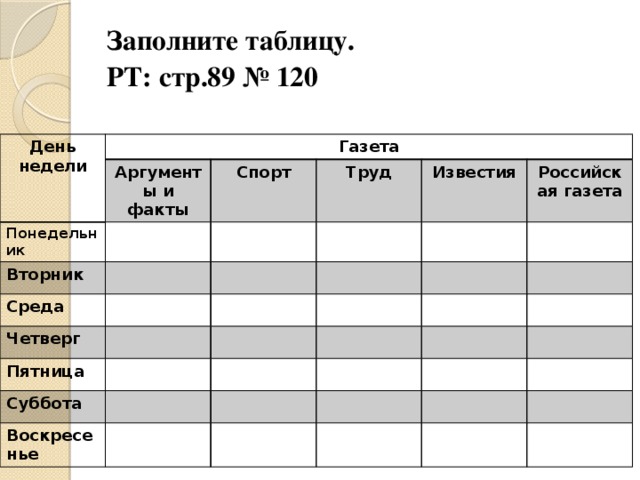 Заполните таблицу.
РТ: стр.89 № 120

| День недели | Газета | | | | |
|---|---|---|---|---|---|
| | Аргументы и факты | Спорт | Труд | Известия | Российская газета |
| Понедельник | | | | | |
| Вторник | | | | | |
| Среда | | | | | |
| Четверг | | | | | |
| Пятница | | | | | |
| Суббота | | | | | |
| Воскресенье | | | | | |